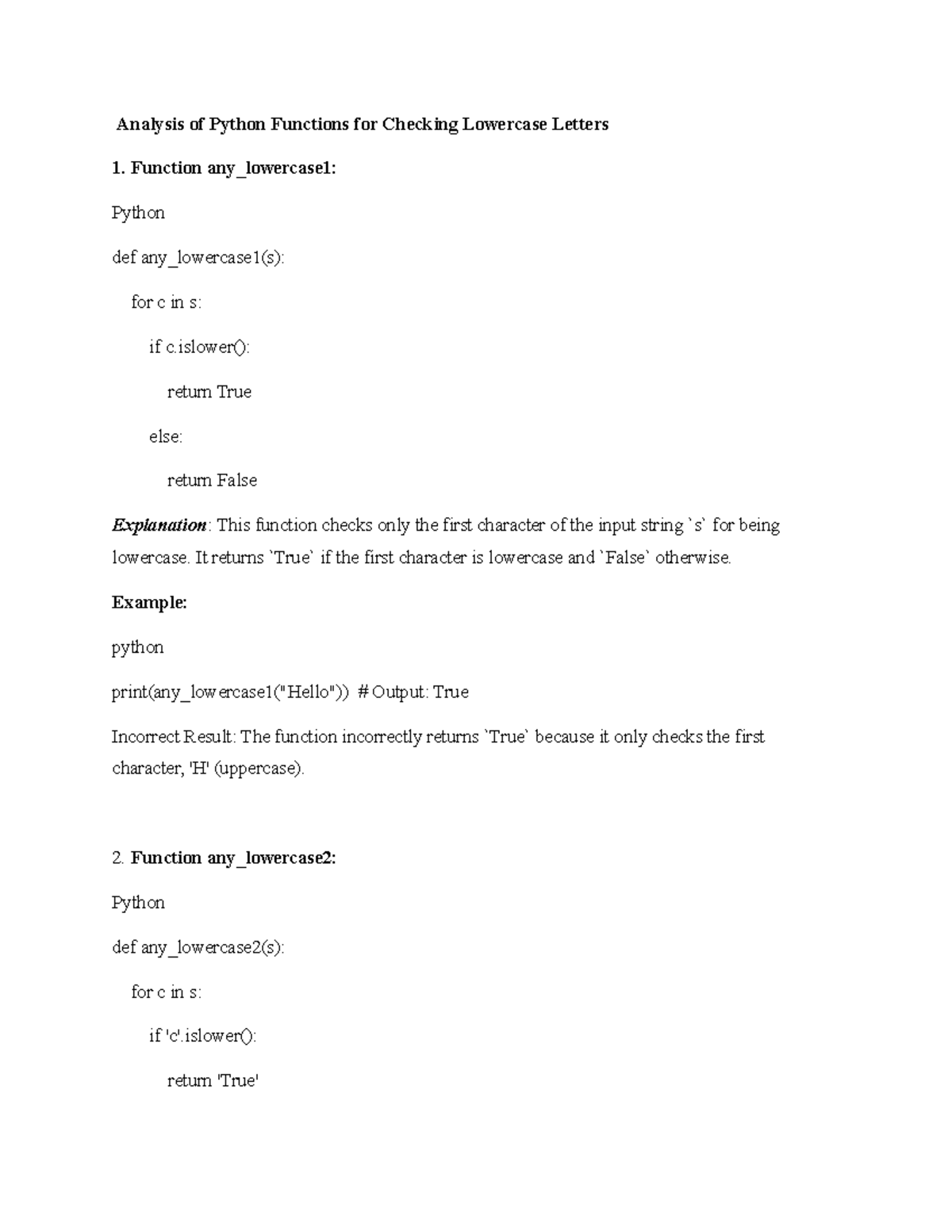 Analysis of Python Functions for Checking Lowercase Letters

1. Function any_lowercase1:

Python

def any_lowercase1(s):

    for c in s:

        if c.islower():

            return True

        else:

            return False

Explanation: This function checks only the first character of the input string `s` for being lowercase. It returns `True` if the first character is lowercase and `False` otherwise.

Example:

python

print(any_lowercase1("Hello"))  # Output: True

Incorrect Result: The function incorrectly returns `True` because it only checks the first character, 'H' (uppercase).

2. Function any_lowercase2:

Python

def any_lowercase2(s):

    for c in s:

        if 'c'.islower():

            return 'True'